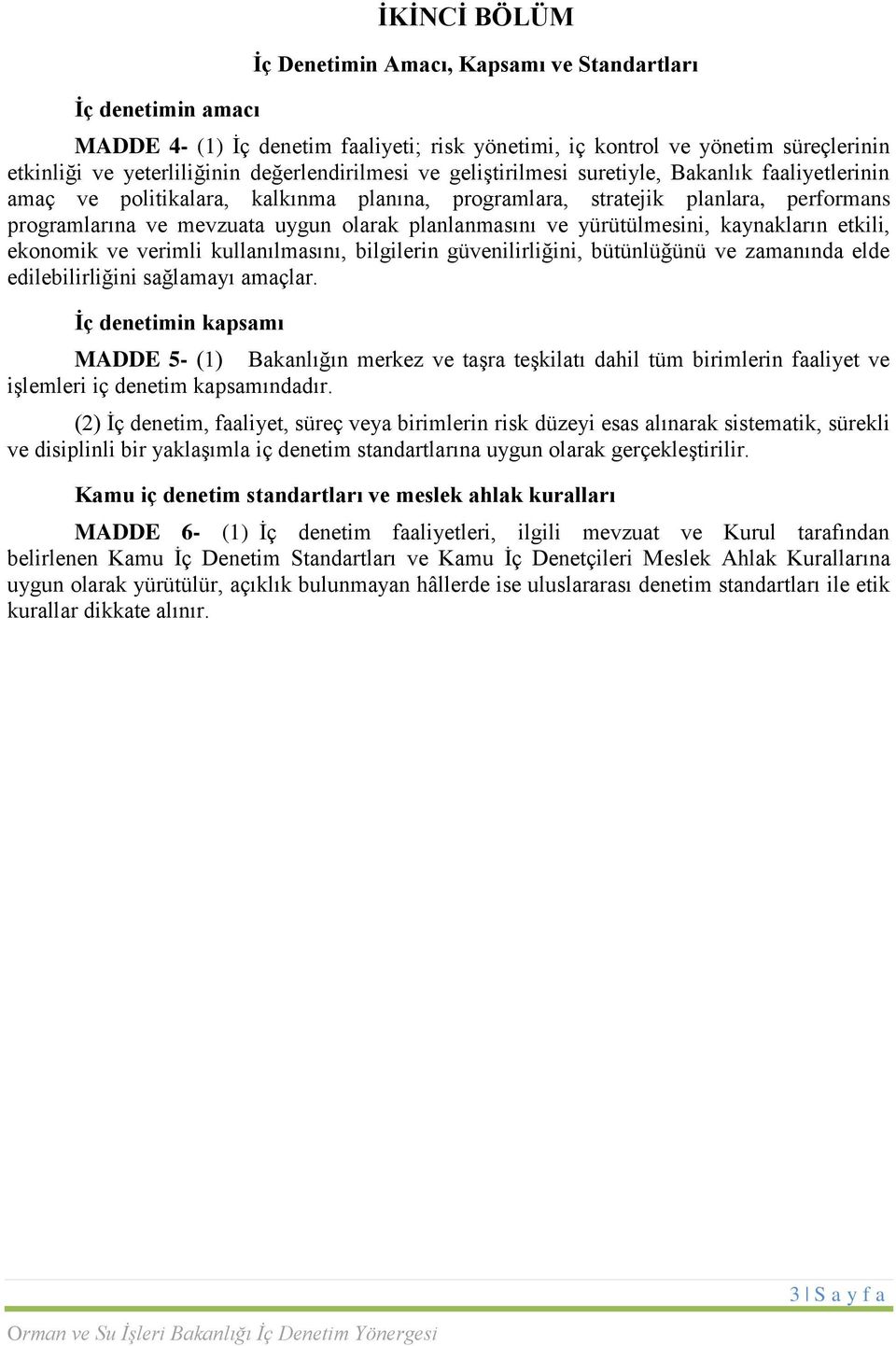 İKİNCİ BÖLÜM

İç Denetimin Amacı, Kapsamı ve Standartları

İç denetimin amacı

MADDE 4- (1) İç denetim faaliyeti; risk yönetimi, iç kontrol ve yönetim süreçlerinin etkinliği ve yeterliliğinin değerlendirilmesi ve geliştirilmesi suretiyle, Bakanlık faaliyetlerinin amaç ve politikalara, kalkınma planına, programlara, stratejik planlara, performans programlarına ve mevzuata uygun olarak planlanmasını ve yürütülmesini, kaynakların etkili, ekonomik ve verimli kullanılmasını, bilgilerin güvenilirliğini, bütünlüğünü ve zamanında elde edilebilirliğini sağlamayı amaçlar.

İç denetimin kapsamı

MADDE 5- (1) Bakanlığın merkez ve taşra teşkilatı dahil tüm birimlerin faaliyet ve işlemleri iç denetim kapsamındadır.

(2) İç denetim, faaliyet, süreç veya birimlerin risk düzeyi esas alınarak sistematik, sürekli ve disiplinli bir yaklaşımla iç denetim standartlarına uygun olarak gerçekleştirilir.

Kamu iç denetim standartları ve meslek ahlak kuralları

MADDE 6- (1) İç denetim faaliyetleri, ilgili mevzuat ve Kurul tarafından belirlenen Kamu İç Denetim Standartları ve Kamu İç Denetçileri Meslek Ahlak Kurallarına uygun olarak yürütülür, açıklık bulunmayan hâllerde ise uluslararası denetim standartları ile etik kurallar dikkate alınır.

3 | S a y f a

Orman ve Su İşleri Bakanlığı İç Denetim Yönergesi